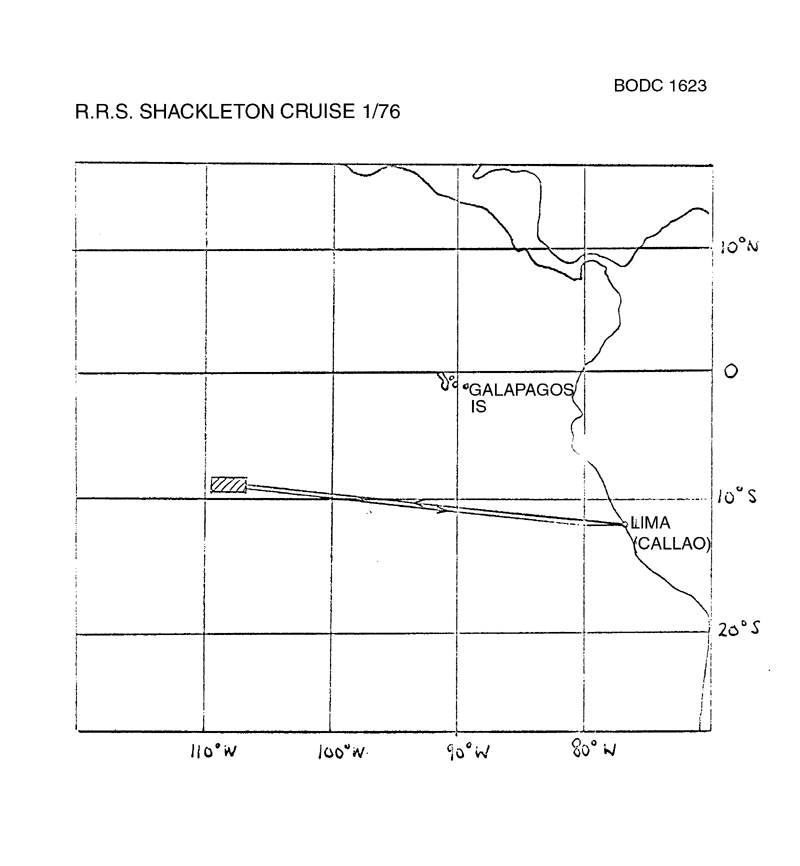 BODC 1623

R.R.S. SHACKLETON CRUISE 1/76

10°N

0

GALAPAGOS IS

10°S

LIMA (CALLAO)

20°S

110°W

100°W

90°W

80°W